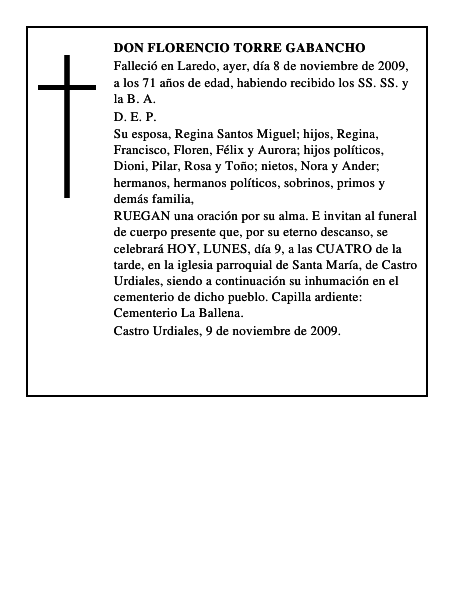 DON FLORENCIO TORRE GABANCHO

Falleció en Laredo, ayer, día 8 de noviembre de 2009, a los 71 años de edad, habiendo recibido los SS. SS. y la B. A.

D. E. P.

Su esposa, Regina Santos Miguel; hijos, Regina, Francisco, Floren, Félix y Aurora; hijos políticos, Dioni, Pilar, Rosa y Toño; nietos, Nora y Ander; hermanos, hermanos políticos, sobrinos, primos y demás familia,

RUEGAN una oración por su alma. E invitan al funeral de cuerpo presente que, por su eterno descanso, se celebrará HOY, LUNES, día 9, a las CUATRO de la tarde, en la iglesia parroquial de Santa María, de Castro Urdiales, siendo a continuación su inhumación en el cementerio de dicho pueblo. Capilla ardiente: Cementerio La Ballena.

Castro Urdiales, 9 de noviembre de 2009.